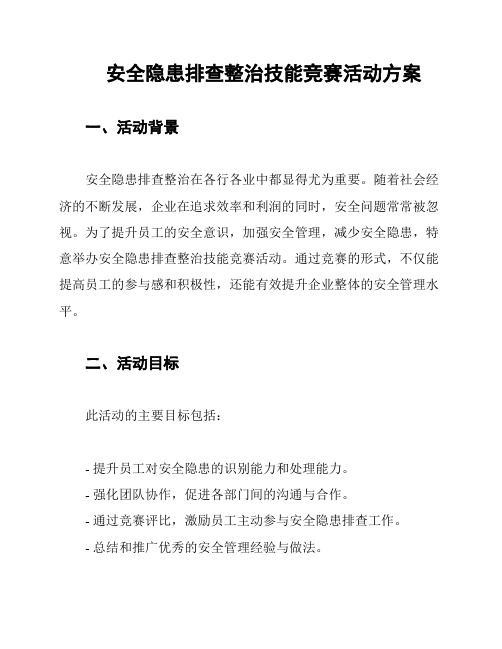 安全隐患排查整治技能竞赛活动方案

一、活动背景

安全隐患排查整治在各行各业中都显得尤为重要。随着社会经济的不断发展，企业在追求效率和利润的同时，安全问题常常被忽视。为了提升员工的安全意识，加强安全管理，减少安全隐患，特意举办安全隐患排查整治技能竞赛活动。通过竞赛的形式，不仅能提高员工的参与感和积极性，还能有效提升企业整体的安全管理水平。

二、活动目标

此活动的主要目标包括：

- 提升员工对安全隐患的识别能力和处理能力。
- 强化团队协作，促进各部门间的沟通与合作。
- 通过竞赛评比，激励员工主动参与安全隐患排查工作。
- 总结和推广优秀的安全管理经验与做法。